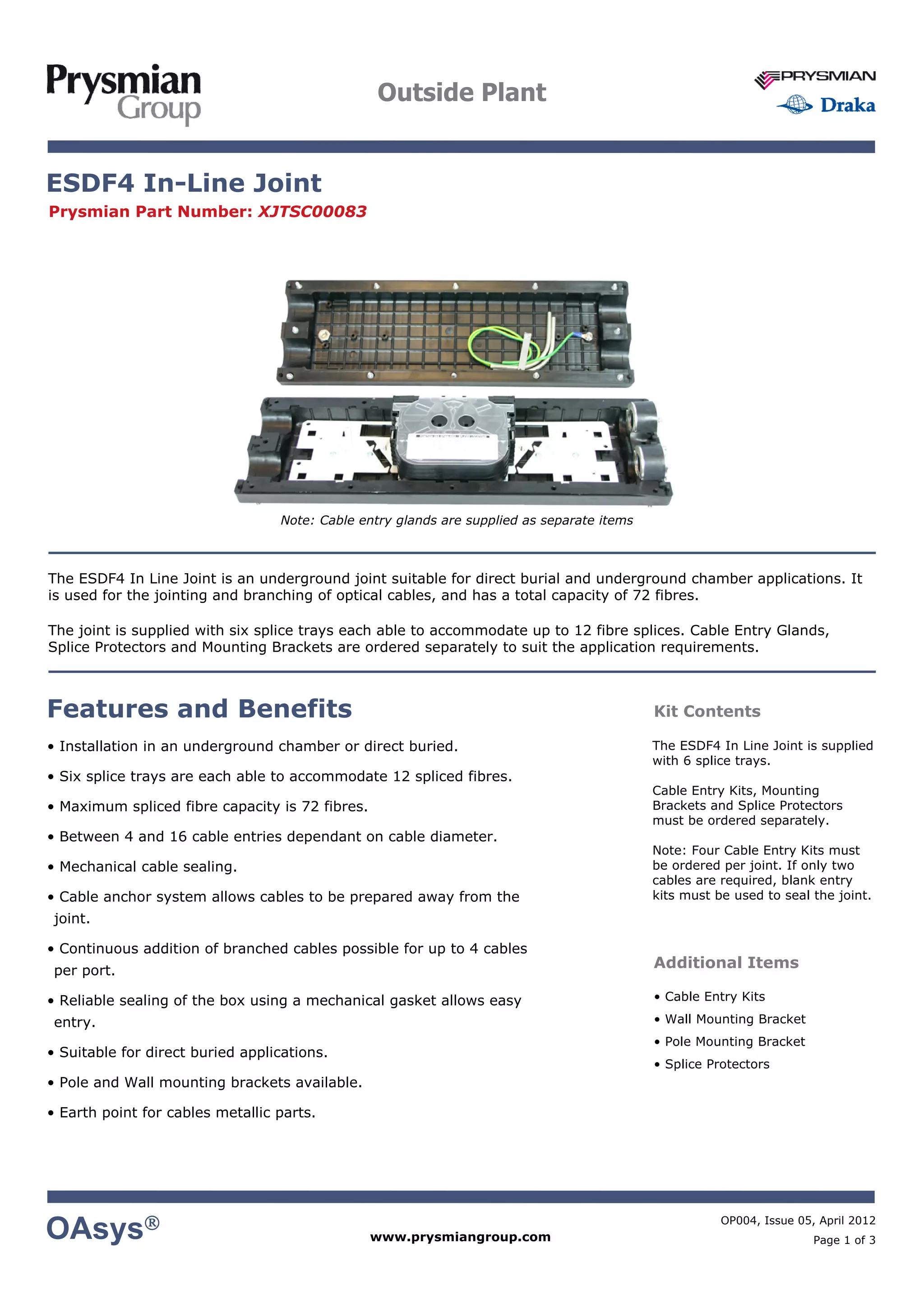 Prysmian Group

Outside Plant

PRYSMIAN
Draka

ESDF4 In-Line Joint

Prysmian Part Number: XJTSC00083

Note: Cable entry glands are supplied as separate items

The ESDF4 In Line Joint is an underground joint suitable for direct burial and underground chamber applications. It is used for the jointing and branching of optical cables, and has a total capacity of 72 fibres.

The joint is supplied with six splice trays each able to accommodate up to 12 fibre splices. Cable Entry Glands, Splice Protectors and Mounting Brackets are ordered separately to suit the application requirements.

Features and Benefits

• Installation in an underground chamber or direct buried.

• Six splice trays are each able to accommodate 12 spliced fibres.

• Maximum spliced fibre capacity is 72 fibres.

• Between 4 and 16 cable entries dependant on cable diameter.

• Mechanical cable sealing.

• Cable anchor system allows cables to be prepared away from the joint.

• Continuous addition of branched cables possible for up to 4 cables per port.

• Reliable sealing of the box using a mechanical gasket allows easy entry.

• Suitable for direct buried applications.

• Pole and Wall mounting brackets available.

• Earth point for cables metallic parts.

Kit Contents

The ESDF4 In Line Joint is supplied with 6 splice trays.

Cable Entry Kits, Mounting Brackets and Splice Protectors must be ordered separately.

Note: Four Cable Entry Kits must be ordered per joint. If only two cables are required, blank entry kits must be used to seal the joint.

Additional Items

• Cable Entry Kits
• Wall Mounting Bracket
• Pole Mounting Bracket
• Splice Protectors

OAsys®

www.prysmiangroup.com

OP004, Issue 05, April 2012
Page 1 of 3